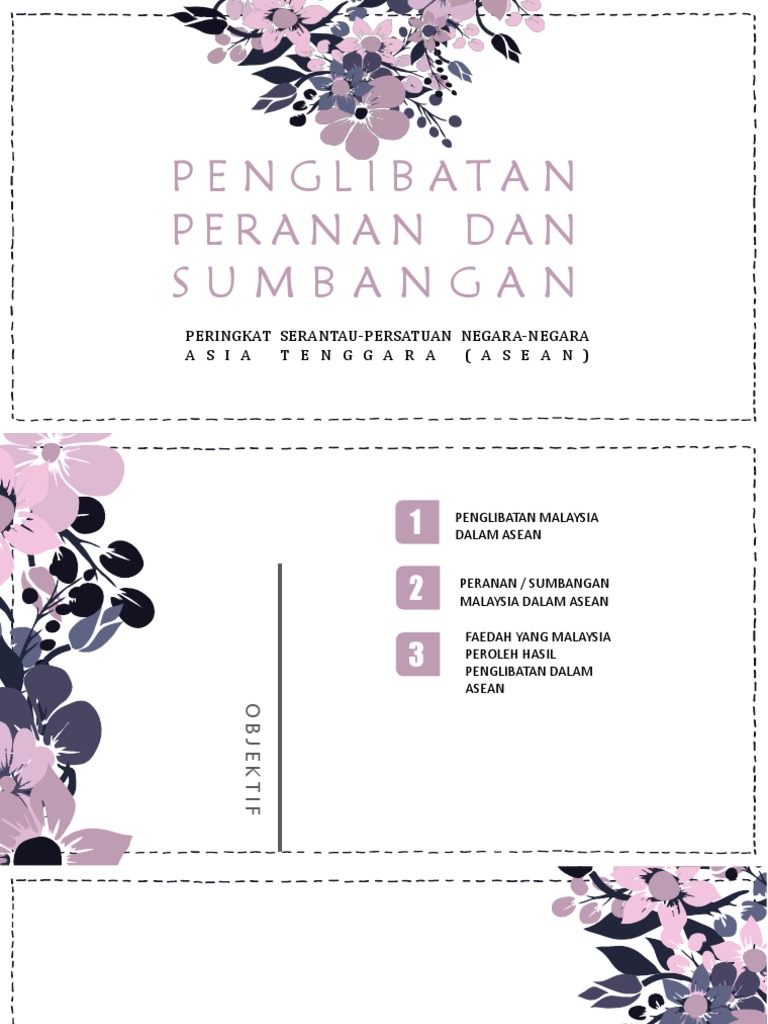 PENGLIBATAN PERANAN DAN SUMBANGAN

PERINGKAT SERANTAU-PERSATUAN NEGARA-NEGARA ASIA TENGGARA (ASEAN)

OBJEKTIF

1 PENGLIBATAN MALAYSIA DALAM ASEAN

2 PERANAN / SUMBANGAN MALAYSIA DALAM ASEAN

3 FAEDAH YANG MALAYSIA PEROLEH HASIL PENGLIBATAN DALAM ASEAN